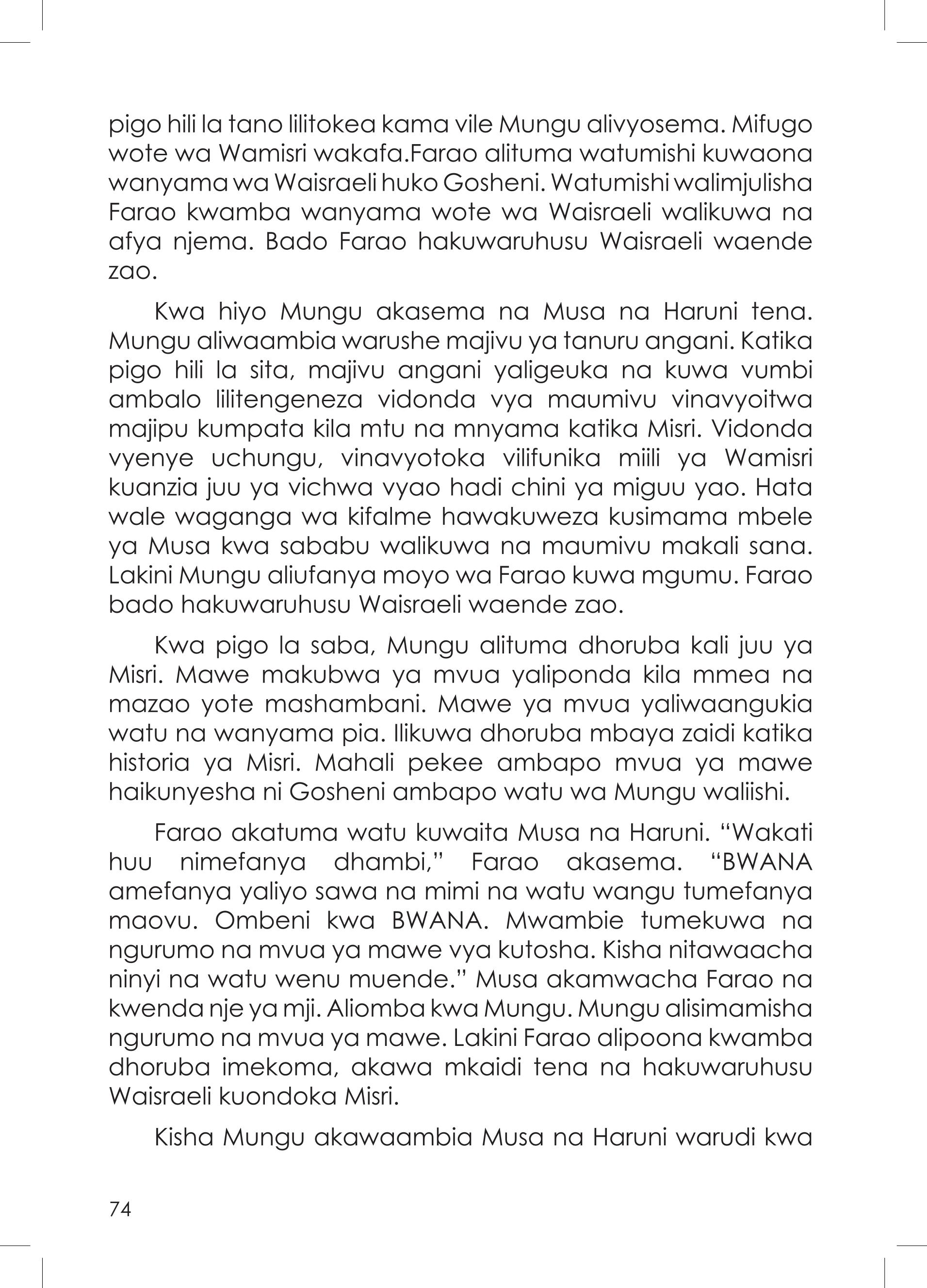 pigo hili la tano lilitokea kama vile Mungu alivyosema. Mifugo wote wa Wamisri wakafa.Farao alituma watumishi kuwaona wanyama wa Waisraeli huko Gosheni. Watumishi walimjulisha Farao kwamba wanyama wote wa Waisraeli walikuwa na afya njema. Bado Farao hakuwaruhusu Waisraeli waende zao.

Kwa hiyo Mungu akasema na Musa na Haruni tena. Mungu aliwaambia warushe majivu ya tanuru angani. Katika pigo hili la sita, majivu angani yaligeuka na kuwa vumbi ambalo lilitengeneza vidonda vya maumivu vinavyoitwa majipu kumpata kila mtu na mnyama katika Misri. Vidonda vyenye uchungu, vinavyotoka vilifunika miili ya Wamisri kuanzia juu ya vichwa vyao hadi chini ya miguu yao. Hata wale waganga wa kifalme hawakuweza kusimama mbele ya Musa kwa sababu walikuwa na maumivu makali sana. Lakini Mungu aliufanya moyo wa Farao kuwa mgumu. Farao bado hakuwaruhusu Waisraeli waende zao.

Kwa pigo la saba, Mungu alituma dhoruba kali juu ya Misri. Mawe makubwa ya mvua yaliponda kila mmea na mazao yote mashambani. Mawe ya mvua yaliwaangukia watu na wanyama pia. Ilikuwa dhoruba mbaya zaidi katika historia ya Misri. Mahali pekee ambapo mvua ya mawe haikunyesha ni Gosheni ambapo watu wa Mungu waliishi.

Farao akatuma watu kuwaita Musa na Haruni. “Wakati huu nimefanya dhambi,” Farao akasema. “BWANA amefanya yaliyo sawa na mimi na watu wangu tumefanya maovu. Ombeni kwa BWANA. Mwambie tumekuwa na ngurumo na mvua ya mawe vya kutosha. Kisha nitawaacha ninyi na watu wenu muende.” Musa akamwacha Farao na kwenda nje ya mji. Aliomba kwa Mungu. Mungu alisimamisha ngurumo na mvua ya mawe. Lakini Farao alipoona kwamba dhoruba imekoma, akawa mkaidi tena na hakuwaruhusu Waisraeli kuondoka Misri.

Kisha Mungu akawaambia Musa na Haruni warudi kwa

74